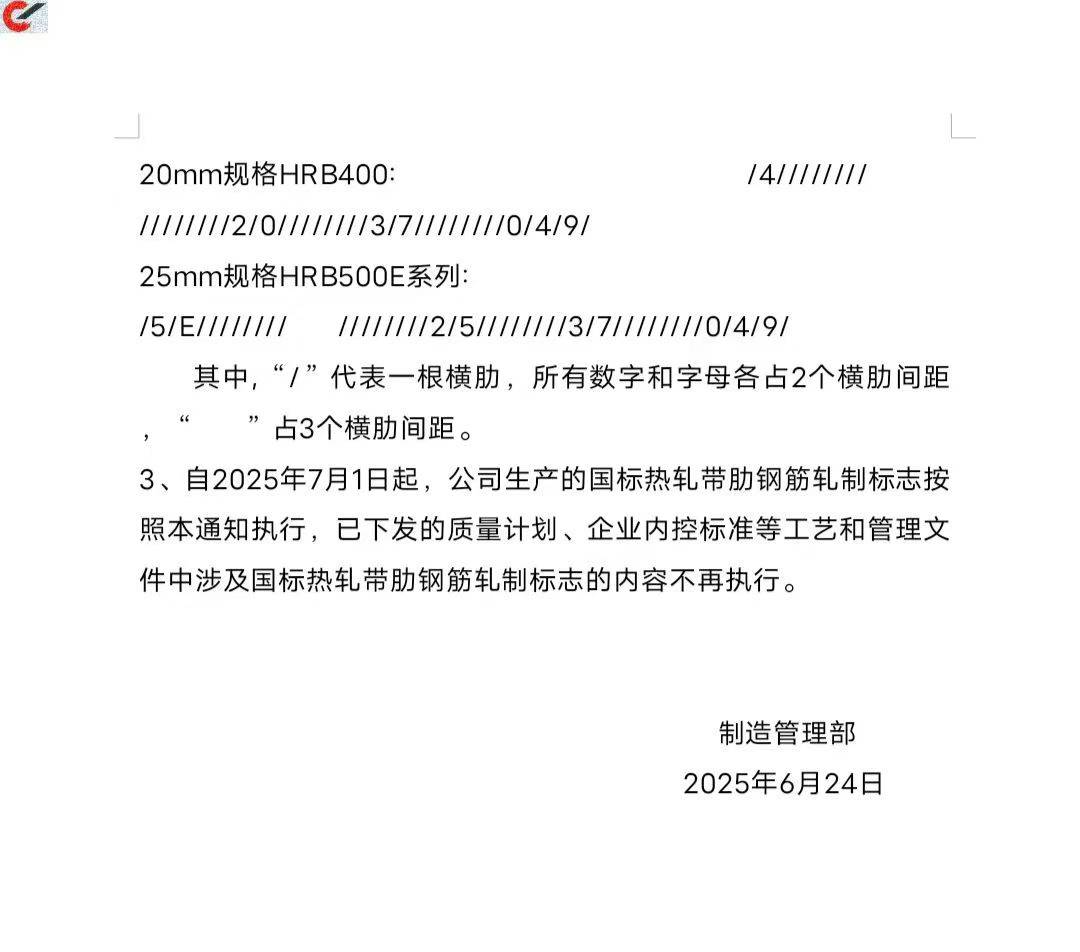 20mm规格HRB400: /4////////

////////2/0////////3/7////////0/4/9/

25mm规格HRB500E系列:

/5/E//////// ////////2/5////////3/7////////0/4/9/

其中,“/”代表一根横肋，所有数字和字母各占2个横肋间距，“ ”占3个横肋间距。

3、自2025年7月1日起，公司生产的国标热轧带肋钢筋轧制标志按照本通知执行，已下发的质量计划、企业内控标准等工艺和管理文件中涉及国标热轧带肋钢筋轧制标志的内容不再执行。

制造管理部

2025年6月24日